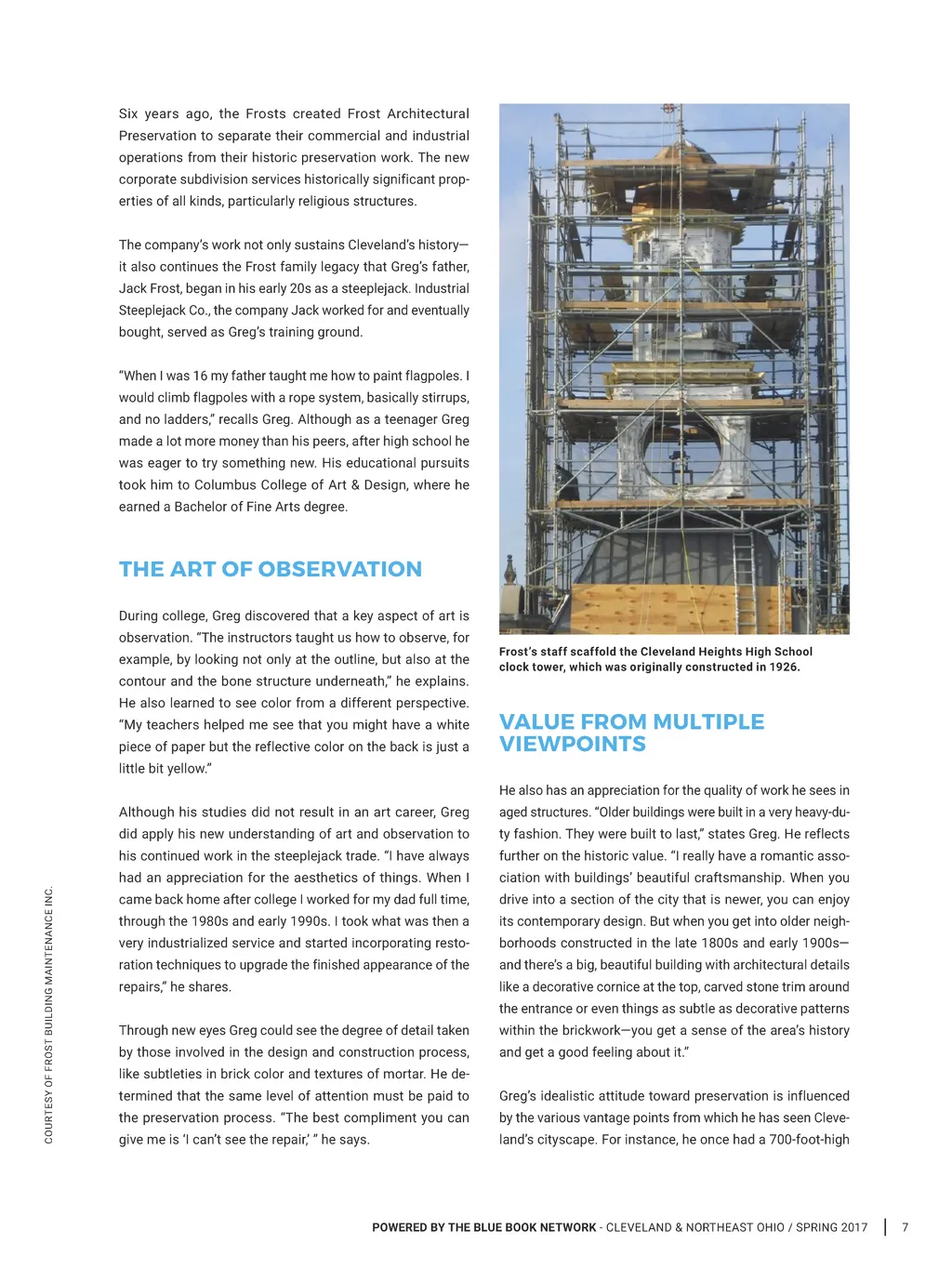 Six years ago, the Frosts created Frost Architectural Preservation to separate their commercial and industrial operations from their historic preservation work. The new corporate subdivision services historically significant properties of all kinds, particularly religious structures.

The company's work not only sustains Cleveland's history—it also continues the Frost family legacy that Greg's father, Jack Frost, began in his early 20s as a steeplejack. Industrial Steeplejack Co., the company Jack worked for and eventually bought, served as Greg's training ground.

"When I was 16 my father taught me how to paint flagpoles. I would climb flagpoles with a rope system, basically stirrups, and no ladders," recalls Greg. Although as a teenager Greg made a lot more money than his peers, after high school he was eager to try something new. His educational pursuits took him to Columbus College of Art & Design, where he earned a Bachelor of Fine Arts degree.

THE ART OF OBSERVATION

During college, Greg discovered that a key aspect of art is observation. "The instructors taught us how to observe, for example, by looking not only at the outline, but also at the contour and the bone structure underneath," he explains. He also learned to see color from a different perspective. "My teachers helped me see that you might have a white piece of paper but the reflective color on the back is just a little bit yellow."

Although his studies did not result in an art career, Greg did apply his new understanding of art and observation to his continued work in the steeplejack trade. "I have always had an appreciation for the aesthetics of things. When I came back home after college I worked for my dad full time, through the 1980s and early 1990s. I took what was then a very industrialized service and started incorporating restoration techniques to upgrade the finished appearance of the repairs," he shares.

Through new eyes Greg could see the degree of detail taken by those involved in the design and construction process, like subtleties in brick color and textures of mortar. He determined that the same level of attention must be paid to the preservation process. "The best compliment you can give me is 'I can't see the repair,' " he says.

Frost's staff scaffold the Cleveland Heights High School clock tower, which was originally constructed in 1926.

VALUE FROM MULTIPLE VIEWPOINTS

He also has an appreciation for the quality of work he sees in aged structures. "Older buildings were built in a very heavy-duty fashion. They were built to last," states Greg. He reflects further on the historic value. "I really have a romantic association with buildings' beautiful craftsmanship. When you drive into a section of the city that is newer, you can enjoy its contemporary design. But when you get into older neighborhoods constructed in the late 1800s and early 1900s—and there's a big, beautiful building with architectural details like a decorative cornice at the top, carved stone trim around the entrance or even things as subtle as decorative patterns within the brickwork—you get a sense of the area's history and get a good feeling about it."

Greg's idealistic attitude toward preservation is influenced by the various vantage points from which he has seen Cleveland's cityscape. For instance, he once had a 700-foot-high

COURTESY OF FROST BUILDING MAINTENANCE INC.

POWERED BY THE BLUE BOOK NETWORK - CLEVELAND & NORTHEAST OHIO / SPRING 2017 | 7